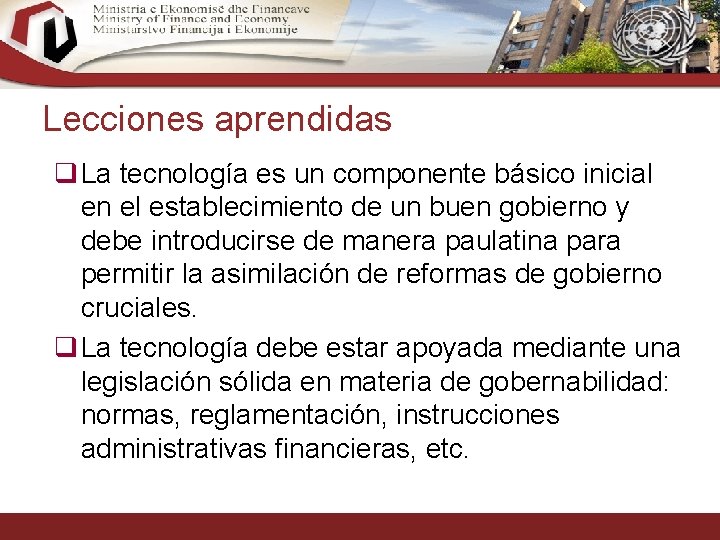 Ministria e Ekonomisë dhe Financave
Ministry of Finance and Economy
Ministarstvo Financija i Ekonomije

Lecciones aprendidas

❑ La tecnología es un componente básico inicial en el establecimiento de un buen gobierno y debe introducirse de manera paulatina para permitir la asimilación de reformas de gobierno cruciales.

❑ La tecnología debe estar apoyada mediante una legislación sólida en materia de gobernabilidad: normas, reglamentación, instrucciones administrativas financieras, etc.